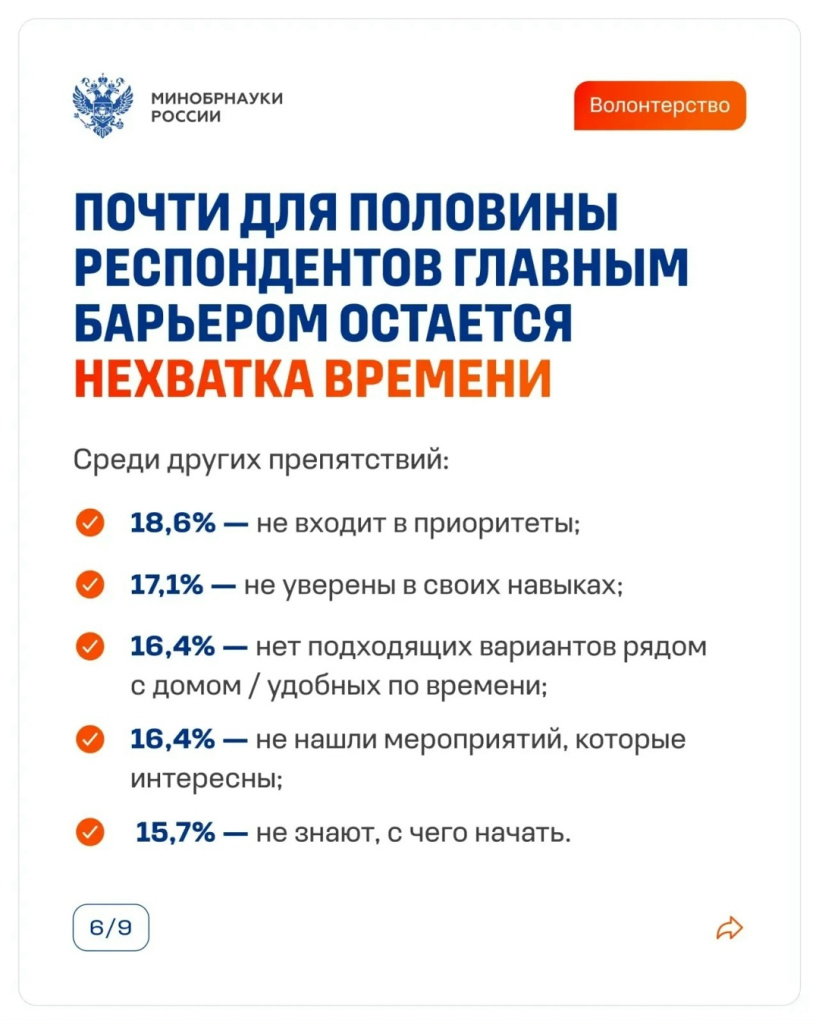 МИНОБРНАУКИ РОССИИ

Волонтерство

ПОЧТИ ДЛЯ ПОЛОВИНЫ РЕСПОНДЕНТОВ ГЛАВНЫМ БАРЬЕРОМ ОСТАЕТСЯ НЕХВАТКА ВРЕМЕНИ

Среди других препятствий:

18,6% — не входит в приоритеты;

17,1% — не уверены в своих навыках;

16,4% — нет подходящих вариантов рядом с домом / удобных по времени;

16,4% — не нашли мероприятий, которые интересны;

15,7% — не знают, с чего начать.

6/9